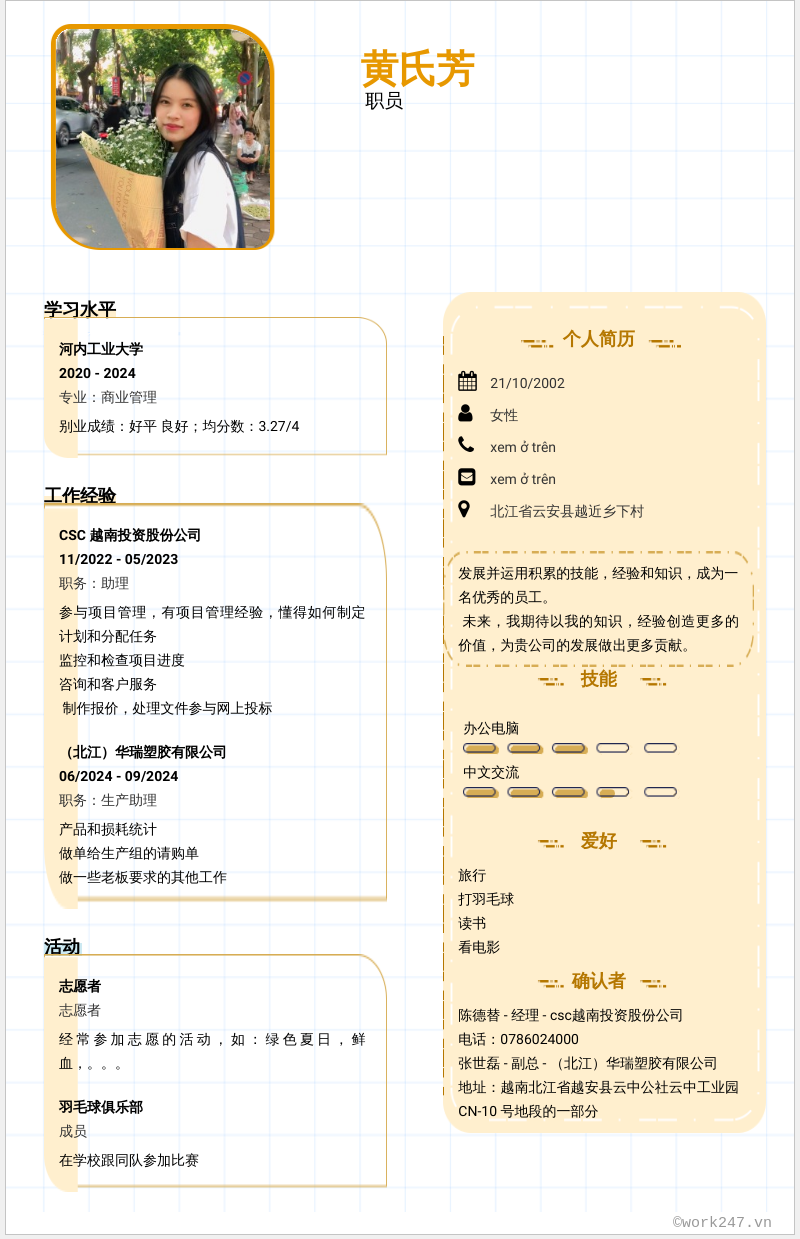 黄氏芳
职员

学习水平

河内工业大学
2020 - 2024
专业：商业管理
别业成绩：好平 良好；均分数：3.27/4

工作经验

CSC 越南投资股份公司
11/2022 - 05/2023
职务：助理
参与项目管理，有项目管理经验，懂得如何制定计划和分配任务
监控和检查项目进度
咨询和客户服务
制作报价，处理文件参与网上投标

（北江）华瑞塑胶有限公司
06/2024 - 09/2024
职务：生产助理
产品和损耗统计
做单给生产组的请购单
做一些老板要求的其他工作

活动

志愿者
志愿者
经常参加志愿的活动，如：绿色夏日，鲜血，。。。

羽毛球俱乐部
成员
在学校跟同队参加比赛

个人简历
21/10/2002
女性
xem ở trên
xem ở trên
北江省云安县越近乡下村

发展并运用积累的技能，经验和知识，成为一名优秀的员工。
未来，我期待以我的知识，经验创造更多的价值，为贵公司的发展做出更多贡献。

技能
办公电脑
中文交流

爱好
旅行
打羽毛球
读书
看电影

确认者
陈德替 - 经理 - csc越南投资股份公司
电话：0786024000
张世磊 - 副总 - （北江）华瑞塑胶有限公司
地址：越南北江省越安县云中公社云中工业园 CN-10 号地段的一部分

©work247.vn